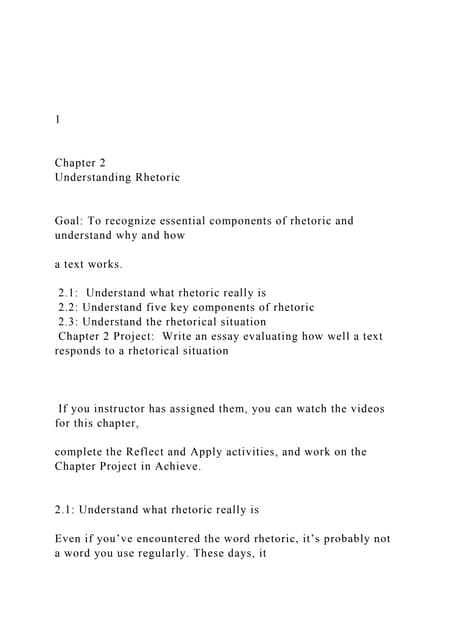 1

Chapter 2
Understanding Rhetoric

Goal: To recognize essential components of rhetoric and understand why and how

a text works.

2.1: Understand what rhetoric really is
2.2: Understand five key components of rhetoric
2.3: Understand the rhetorical situation
Chapter 2 Project: Write an essay evaluating how well a text responds to a rhetorical situation

If you instructor has assigned them, you can watch the videos for this chapter,

complete the Reflect and Apply activities, and work on the Chapter Project in Achieve.

2.1: Understand what rhetoric really is

Even if you've encountered the word rhetoric, it's probably not a word you use regularly. These days, it